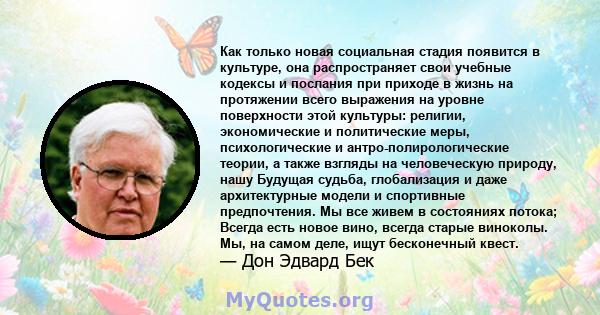 Как только новая социальная стадия появится в культуре, она распространяет свои учебные кодексы и послания при приходе в жизнь на протяжении всего выражения на уровне поверхности этой культуры: религии, экономические и политические меры, психологические и антро-полирологические теории, а также взгляды на человеческую природу, нашу Будущая судьба, глобализация и даже архитектурные модели и спортивные предпочтения. Мы все живем в состояниях потока; Всегда есть новое вино, всегда старые виноколы. Мы, на самом деле, ищут бесконечный квест.
— Дон Эдвард Бек

MyQuotes.org